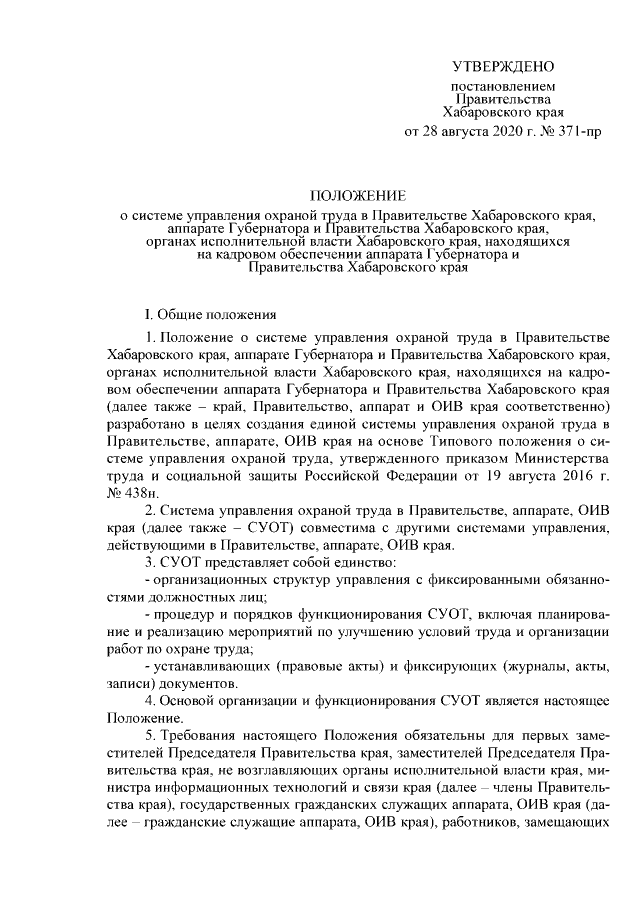 УТВЕРЖДЕНО

постановлением
Правительства
Хабаровского края
от 28 августа 2020 г. № 371-пр

ПОЛОЖЕНИЕ
о системе управления охраной труда в Правительстве Хабаровского края, аппарате Губернатора и Правительства Хабаровского края, органах исполнительной власти Хабаровского края, находящихся на кадровом обеспечении аппарата Губернатора и Правительства Хабаровского края

I. Общие положения

1. Положение о системе управления охраной труда в Правительстве Хабаровского края, аппарате Губернатора и Правительства Хабаровского края, органах исполнительной власти Хабаровского края, находящихся на кадровом обеспечении аппарата Губернатора и Правительства Хабаровского края (далее также – край, Правительство, аппарат и ОИВ края соответственно) разработано в целях создания единой системы управления охраной труда в Правительстве, аппарате, ОИВ края на основе Типового положения о системе управления охраной труда, утвержденного приказом Министерства труда и социальной защиты Российской Федерации от 19 августа 2016 г. № 438н.

2. Система управления охраной труда в Правительстве, аппарате, ОИВ края (далее также – СУОТ) совместима с другими системами управления, действующими в Правительстве, аппарате, ОИВ края.

3. СУОТ представляет собой единство:

- организационных структур управления с фиксированными обязанностями должностных лиц;

- процедур и порядков функционирования СУОТ, включая планирование и реализацию мероприятий по улучшению условий труда и организации работ по охране труда;

- устанавливающих (правовые акты) и фиксирующих (журналы, акты, записи) документов.

4. Основой организации и функционирования СУОТ является настоящее Положение.

5. Требования настоящего Положения обязательны для первых заместителей Председателя Правительства края, заместителей Председателя Правительства края, не возглавляющих органы исполнительной власти края, министра информационных технологий и связи края (далее – члены Правительства края), государственных гражданских служащих аппарата, ОИВ края (далее – гражданские служащие аппарата, ОИВ края), работников, замещающих